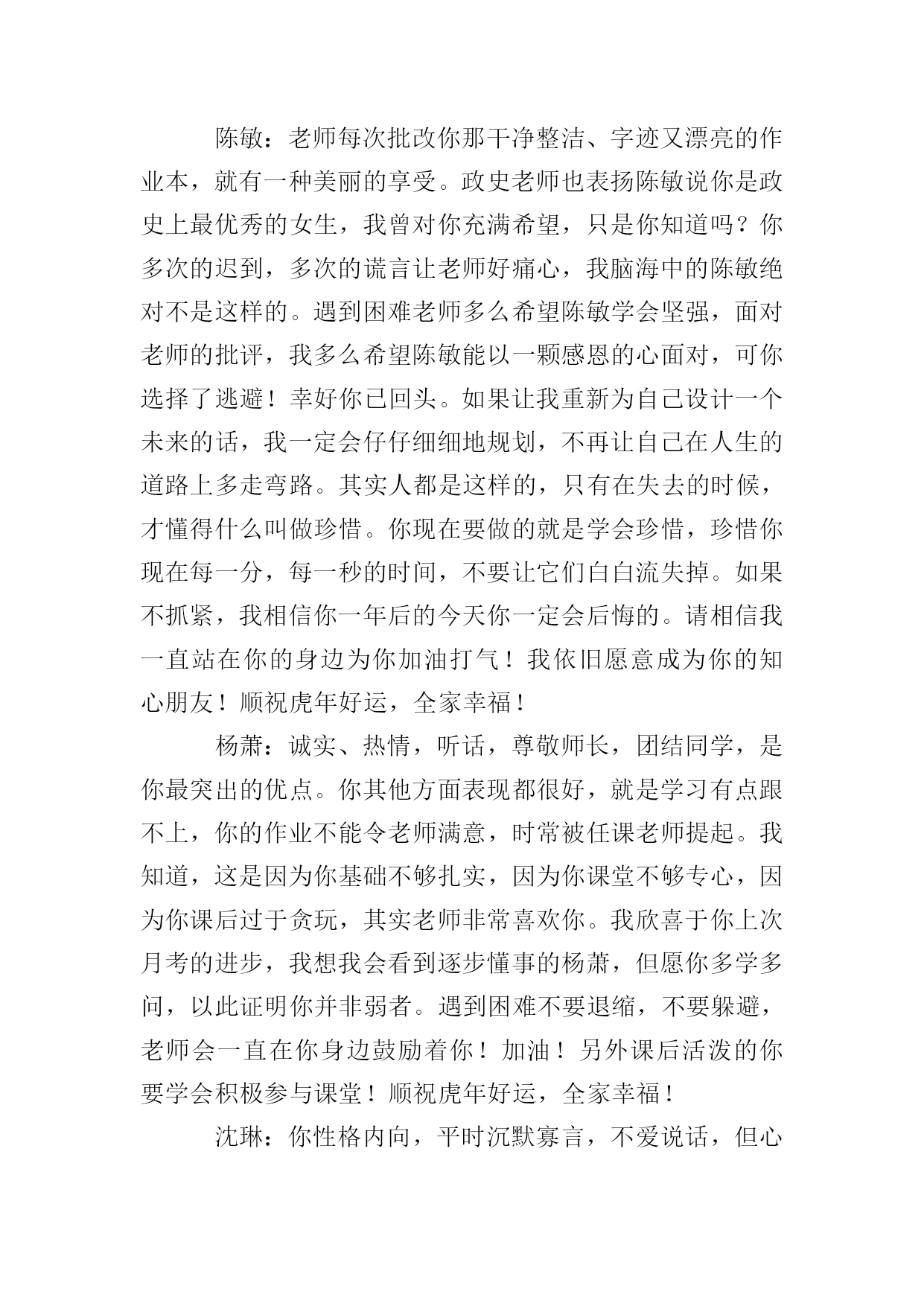 陈敏：老师每次批改你那干净整洁、字迹又漂亮的作业本，就有一种美丽的享受。政史老师也表扬陈敏说你是政史上最优秀的女生，我曾对你充满希望，只是你知道吗？你多次的迟到，多次的谎言让老师好痛心，我脑海中的陈敏绝对不是这样的。遇到困难老师多么希望陈敏学会坚强，面对老师的批评，我多么希望陈敏能以一颗感恩的心面对，可你选择了逃避！幸好你已回头。如果让我重新为自己设计一个未来的话，我一定会仔仔细细地规划，不再让自己在人生的道路上多走弯路。其实人都是这样的，只有在失去的时候，才懂得什么叫做珍惜。你现在要做的就是学会珍惜，珍惜你现在每一分，每一秒的时间，不要让它们白白流失掉。如果不抓紧，我相信你一年后的今天你一定会后悔的。请相信我一直站在你的身边为你加油打气！我依旧愿意成为你的知心朋友！顺祝虎年好运，全家幸福！

杨萧：诚实、热情，听话，尊敬师长，团结同学，是你最突出的优点。你其他方面表现都很好，就是学习有点跟不上，你的作业不能令老师满意，时常被任课老师提起。我知道，这是因为你基础不够扎实，因为你课堂不够专心，因为你课后过于贪玩，其实老师非常喜欢你。我欣喜于你上次月考的进步，我想我会看到逐步懂事的杨萧，但愿你多学多问，以此证明你并非弱者。遇到困难不要退缩，不要躲避，老师会一直在你身边鼓励着你！加油！另外课后活泼的你要学会积极参与课堂！顺祝虎年好运，全家幸福！

沈琳：你性格内向，平时沉默寡言，不爱说话，但心